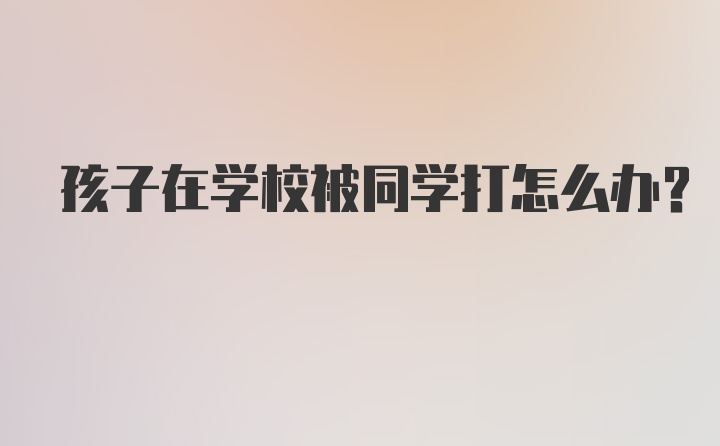 孩子在学校被同学打怎么办?